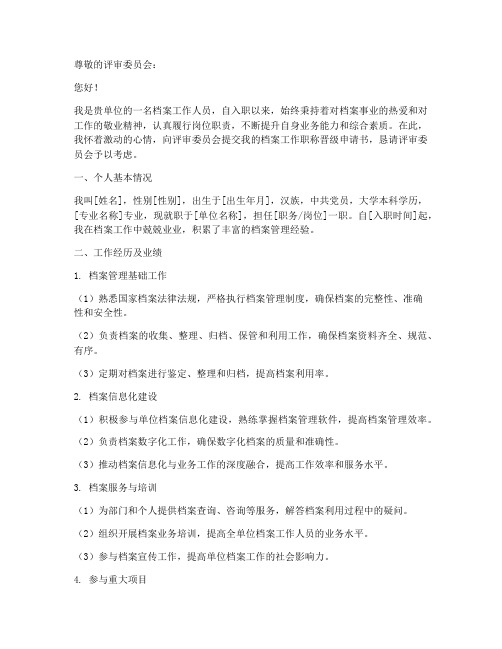 尊敬的评审委员会：

您好！

我是贵单位的一名档案工作人员，自入职以来，始终秉持着对档案事业的热爱和对工作的敬业精神，认真履行岗位职责，不断提升自身业务能力和综合素质。在此，我怀着激动的心情，向评审委员会提交我的档案工作职称晋级申请书，恳请评审委员会予以考虑。

一、个人基本情况

我叫[姓名]，性别[性别]，出生于[出生年月]，汉族，中共党员，大学本科学历，[专业名称]专业，现就职于[单位名称]，担任[职务/岗位]一职。自[入职时间]起，我在档案工作中兢兢业业，积累了丰富的档案管理经验。

二、工作经历及业绩

1. 档案管理基础工作

（1）熟悉国家档案法律法规，严格执行档案管理制度，确保档案的完整性、准确性和安全性。

（2）负责档案的收集、整理、归档、保管和利用工作，确保档案资料齐全、规范、有序。

（3）定期对档案进行鉴定、整理和归档，提高档案利用率。

2. 档案信息化建设

（1）积极参与单位档案信息化建设，熟练掌握档案管理软件，提高档案管理效率。

（2）负责档案数字化工作，确保数字化档案的质量和准确性。

（3）推动档案信息化与业务工作的深度融合，提高工作效率和服务水平。

3. 档案服务与培训

（1）为部门和个人提供档案查询、咨询等服务，解答档案利用过程中的疑问。

（2）组织开展档案业务培训，提高全单位档案工作人员的业务水平。

（3）参与档案宣传工作，提高单位档案工作的社会影响力。

4. 参与重大项目